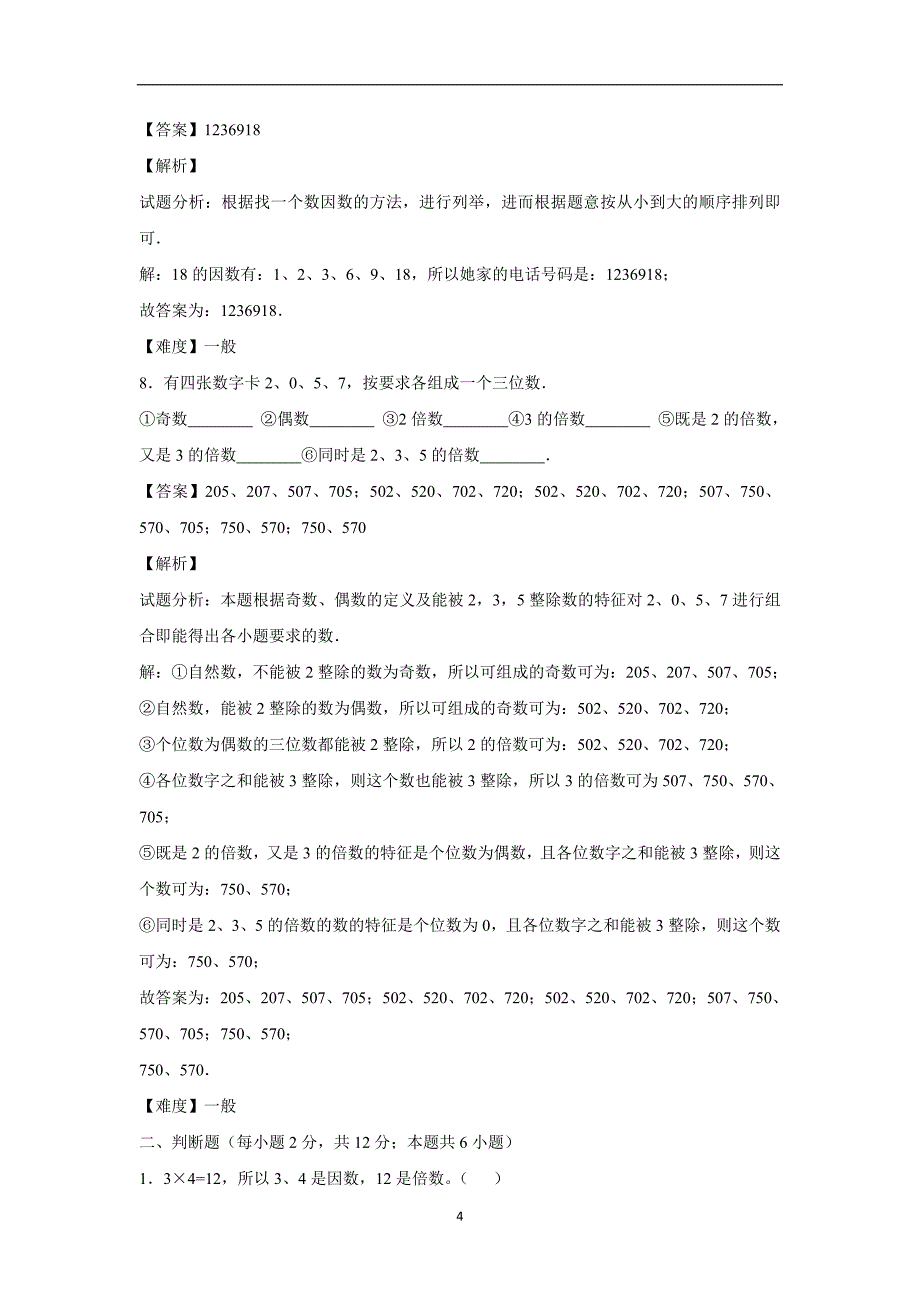 【答案】1236918

【解析】

试题分析：根据找一个数因数的方法，进行列举，进而根据题意按从小到大的顺序排列即可.

解：18 的因数有：1、2、3、6、9、18，所以她家的电话号码是：1236918；

故答案为：1236918.

【难度】一般

8．有四张数字卡 2、0、5、7，按要求各组成一个三位数.

①奇数________ ②偶数________ ③2 倍数________④3 的倍数________ ⑤既是 2 的倍数，又是 3 的倍数________⑥同时是 2、3、5 的倍数________.

【答案】205、207、507、705；502、520、702、720；502、520、702、720；507、750、570、705；750、570；750、570

【解析】

试题分析：本题根据奇数、偶数的定义及能被 2，3，5 整除数的特征对 2、0、5、7 进行组合即能得出各小题要求的数.

解：①自然数，不能被 2 整除的数为奇数，所以可组成的奇数可为：205、207、507、705；

②自然数，能被 2 整除的数为偶数，所以可组成的奇数可为：502、520、702、720；

③个位数为偶数的三位数都能被 2 整除，所以 2 的倍数可为：502、520、702、720；

④各位数字之和能被 3 整除，则这个数也能被 3 整除，所以 3 的倍数可为 507、750、570、705；

⑤既是 2 的倍数，又是 3 的倍数的特征是个位数为偶数，且各位数字之和能被 3 整除，则这个数可为：750、570；

⑥同时是 2、3、5 的倍数的数的特征是个位数为 0，且各位数字之和能被 3 整除，则这个数可为：750、570；

故答案为：205、207、507、705；502、520、702、720；502、520、702、720；507、750、570、705；750、570；

750、570.

【难度】一般

二、判断题（每小题 2 分，共 12 分；本题共 6 小题）

1．3×4=12，所以 3、4 是因数，12 是倍数。（ ）

4